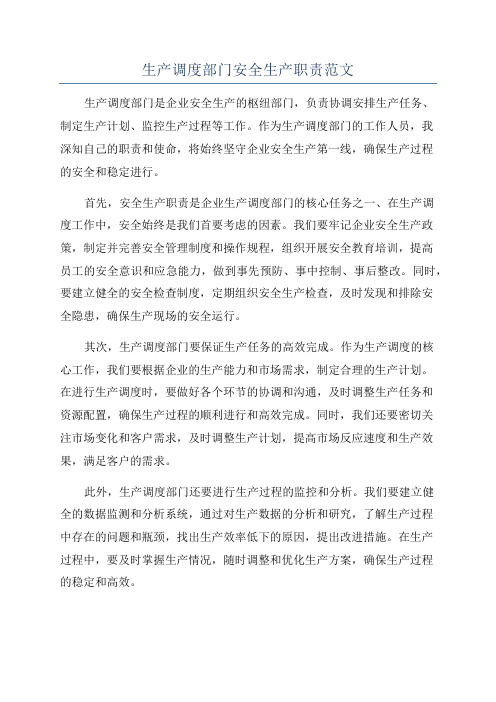 生产调度部门安全生产职责范文

生产调度部门是企业安全生产的枢纽部门，负责协调安排生产任务、制定生产计划、监控生产过程等工作。作为生产调度部门的工作人员，我深知自己的职责和使命，将始终坚守企业安全生产第一线，确保生产过程的安全和稳定进行。

首先，安全生产职责是企业生产调度部门的核心任务之一、在生产调度工作中，安全始终是我们首要考虑的因素。我们要牢记企业安全生产政策，制定并完善安全管理制度和操作规程，组织开展安全教育培训，提高员工的安全意识和应急能力，做到事先预防、事中控制、事后整改。同时，要建立健全的安全检查制度，定期组织安全生产检查，及时发现和排除安全隐患，确保生产现场的安全运行。

其次，生产调度部门要保证生产任务的高效完成。作为生产调度的核心工作，我们要根据企业的生产能力和市场需求，制定合理的生产计划。在进行生产调度时，要做好各个环节的协调和沟通，及时调整生产任务和资源配置，确保生产过程的顺利进行和高效完成。同时，我们还要密切关注市场变化和客户需求，及时调整生产计划，提高市场反应速度和生产效果，满足客户的需求。

此外，生产调度部门还要进行生产过程的监控和分析。我们要建立健全的数据监测和分析系统，通过对生产数据的分析和研究，了解生产过程中存在的问题和瓶颈，找出生产效率低下的原因，提出改进措施。在生产过程中，要及时掌握生产情况，随时调整和优化生产方案，确保生产过程的稳定和高效。